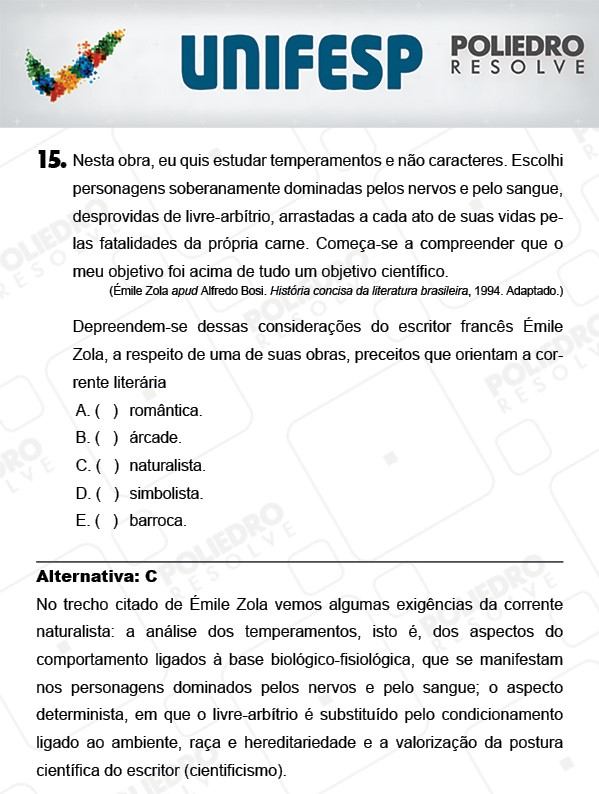 UNIFESP

POLIEDRO RESOLVE

15. Nesta obra, eu quis estudar temperamentos e não caracteres. Escolhi personagens soberanamente dominadas pelos nervos e pelo sangue, desprovidas de livre-arbítrio, arrastadas a cada ato de suas vidas pelas fatalidades da própria carne. Começa-se a compreender que o meu objetivo foi acima de tudo um objetivo científico.
(Émile Zola apud Alfredo Bosi. História concisa da literatura brasileira, 1994. Adaptado.)

Depreendem-se dessas considerações do escritor francês Émile Zola, a respeito de uma de suas obras, preceitos que orientam a corrente literária

A. ( ) romântica.
B. ( ) árcade.
C. ( ) naturalista.
D. ( ) simbolista.
E. ( ) barroca.

Alternativa: C
No trecho citado de Émile Zola vemos algumas exigências da corrente naturalista: a análise dos temperamentos, isto é, dos aspectos do comportamento ligados à base biológico-fisiológica, que se manifestam nos personagens dominados pelos nervos e pelo sangue; o aspecto determinista, em que o livre-arbítrio é substituído pelo condicionamento ligado ao ambiente, raça e hereditariedade e a valorização da postura científica do escritor (cientificismo).